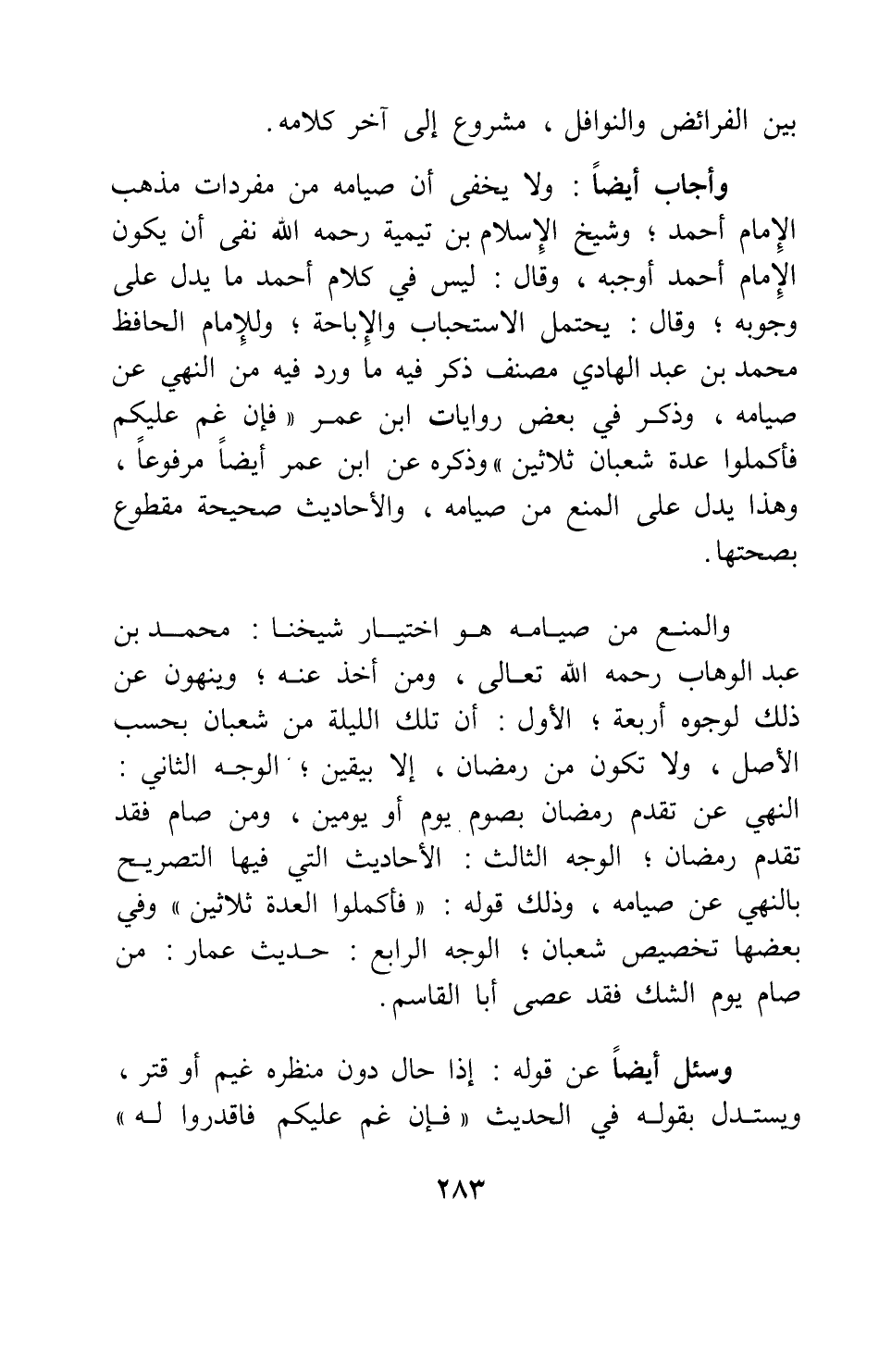 بين الفرائض والنوافل ، مشروع إلى آخر كلامه.

وأجاب أيضاً : ولا يخفى أن صيامه من مفردات مذهب الإمام أحمد ؛ وشيخ الإسلام بن تيمية رحمه الله نفى أن يكون الإمام أحمد أوجبه ، وقال : ليس في كلام أحمد ما يدل على وجوبه ؛ وقال : يحتمل الاستحباب والإباحة ؛ وللإمام الحافظ محمد بن عبد الهادي مصنف ذكر فيه ما ورد فيه من النهي عن صيامه ، وذكر في بعض روايات ابن عمر « فإن غم عليكم فأكملوا عدة شعبان ثلاثين » وذكره عن ابن عمر أيضاً مرفوعاً ، وهذا يدل على المنع من صيامه ، والأحاديث صحيحة مقطوع بصحتها.

والمنع من صيامه هو اختيار شيخنا : محمد بن عبد الوهاب رحمه الله تعالى ، ومن أخذ عنه ؛ وينهون عن ذلك لوجوه أربعة ؛ الأول : أن تلك الليلة من شعبان بحسب الأصل ، ولا تكون من رمضان ، إلا بيقين ؛ الوجه الثاني : النهي عن تقدم رمضان بصوم يوم أو يومين ، ومن صام فقد تقدم رمضان ؛ الوجه الثالث : الأحاديث التي فيها التصريح بالنهي عن صيامه ، وذلك قوله : « فأكملوا العدة ثلاثين » وفي بعضها تخصيص شعبان ؛ الوجه الرابع : حديث عمار : من صام يوم الشك فقد عصى أبا القاسم.

وسئل أيضاً عن قوله : إذا حال دون منظره غيم أو قتر ، ويستدل بقوله في الحديث « فإن غم عليكم فاقدروا له »

٢٨٣